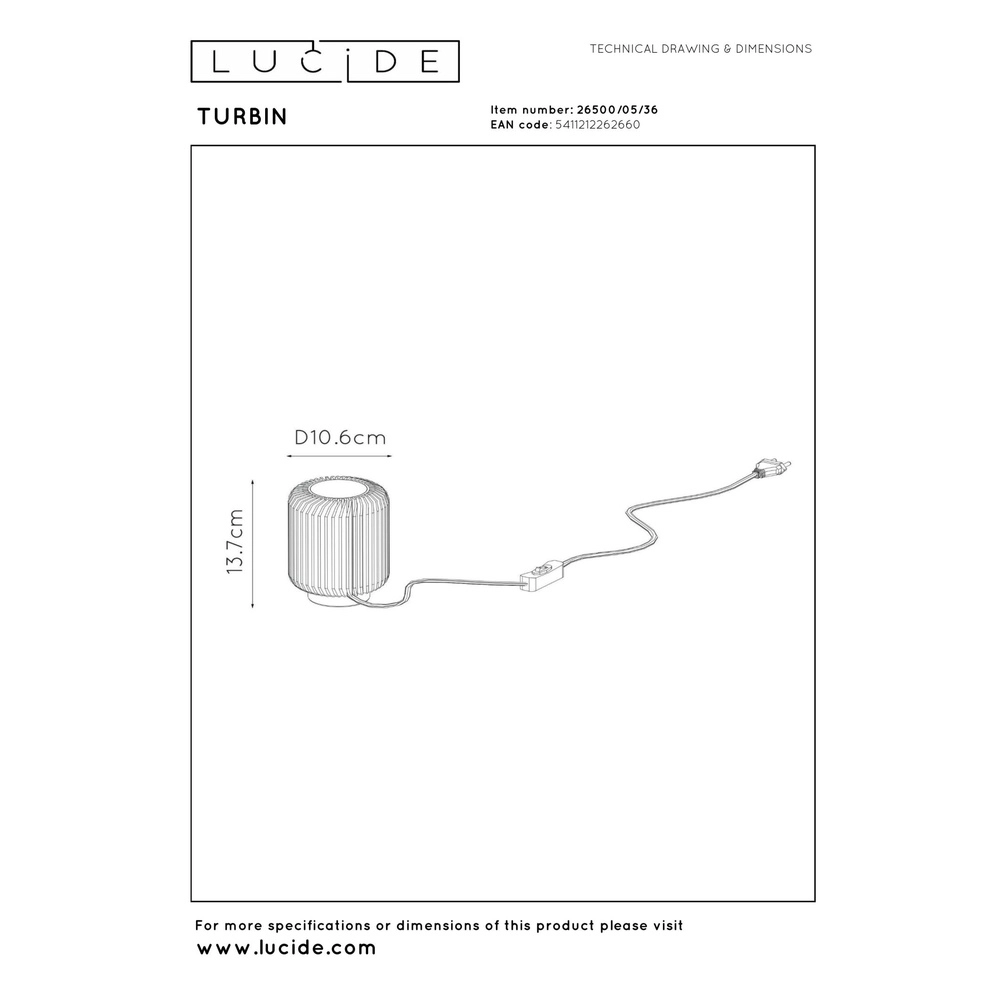 LUCIDE

TECHNICAL DRAWING & DIMENSIONS

TURBIN

Item number: 26500/05/36
EAN code: 5411212262660

D10.6cm

13.7cm

For more specifications or dimensions of this product please visit
www.lucide.com